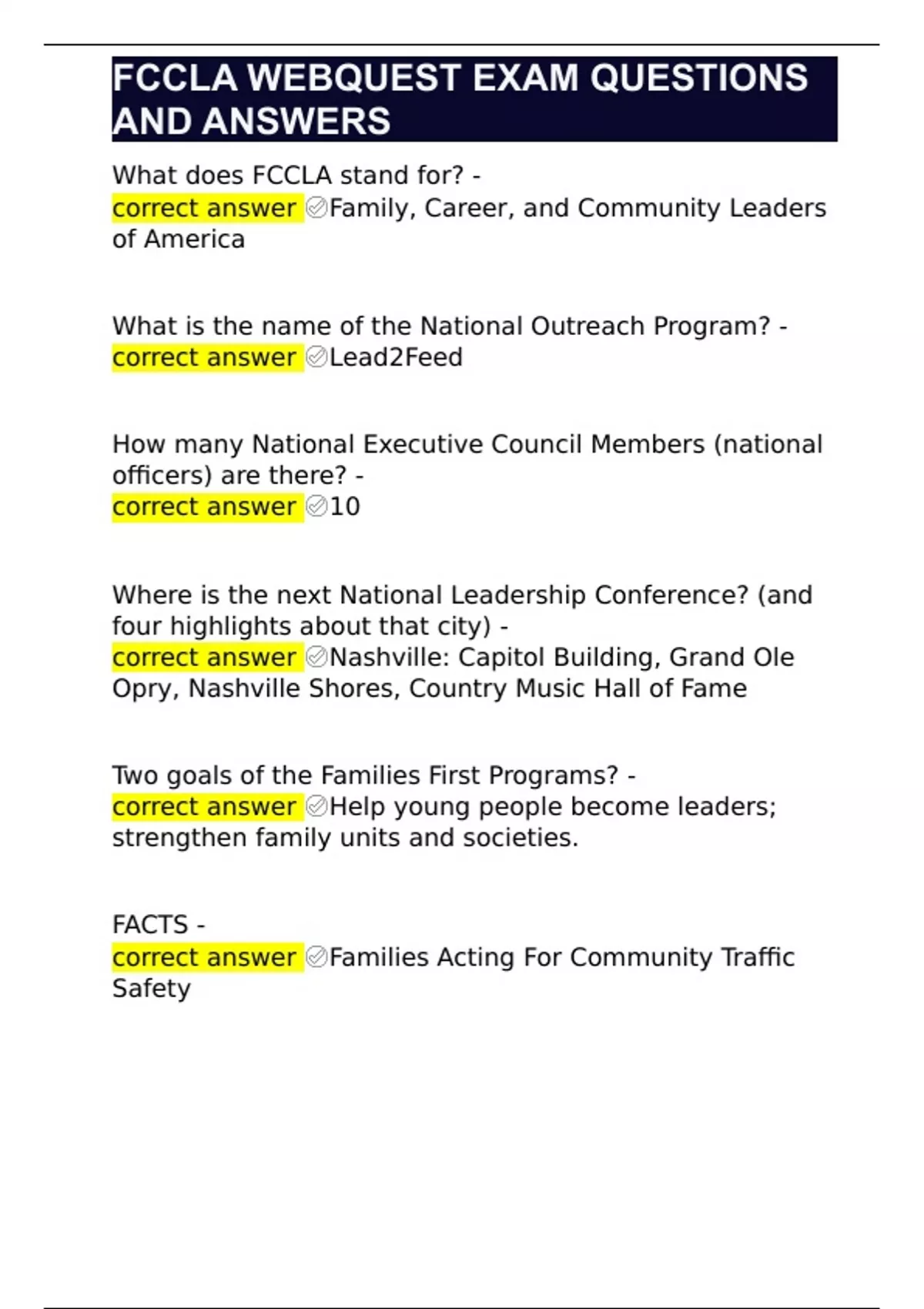 FCCLA WEBQUEST EXAM QUESTIONS AND ANSWERS

What does FCCLA stand for? - correct answer ✅Family, Career, and Community Leaders of America

What is the name of the National Outreach Program? - correct answer ✅Lead2Feed

How many National Executive Council Members (national officers) are there? - correct answer ✅10

Where is the next National Leadership Conference? (and four highlights about that city) - correct answer ✅Nashville: Capitol Building, Grand Ole Opry, Nashville Shores, Country Music Hall of Fame

Two goals of the Families First Programs? - correct answer ✅Help young people become leaders; strengthen family units and societies.

FACTS - correct answer ✅Families Acting For Community Traffic Safety